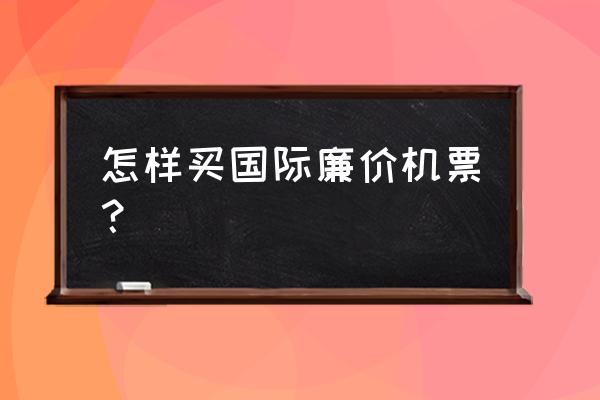 怎样买国际廉价机票？